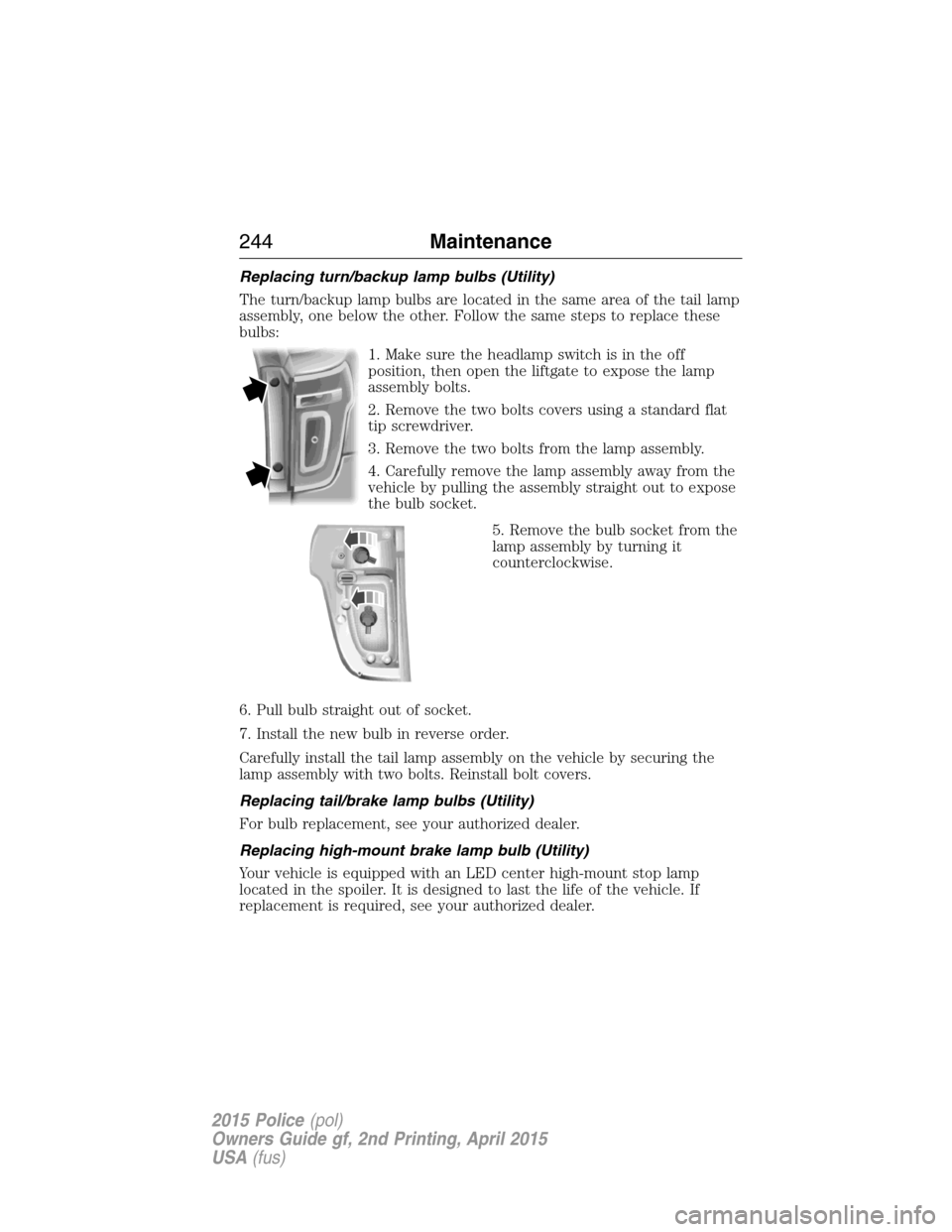 244 Maintenance

Replacing turn/backup lamp bulbs (Utility)

The turn/backup lamp bulbs are located in the same area of the tail lamp assembly, one below the other. Follow the same steps to replace these bulbs:

1. Make sure the headlamp switch is in the off position, then open the liftgate to expose the lamp assembly bolts.

2. Remove the two bolts covers using a standard flat tip screwdriver.

3. Remove the two bolts from the lamp assembly.

4. Carefully remove the lamp assembly away from the vehicle by pulling the assembly straight out to expose the bulb socket.

5. Remove the bulb socket from the lamp assembly by turning it counterclockwise.

6. Pull bulb straight out of socket.

7. Install the new bulb in reverse order.

Carefully install the tail lamp assembly on the vehicle by securing the lamp assembly with two bolts. Reinstall bolt covers.

Replacing tail/brake lamp bulbs (Utility)

For bulb replacement, see your authorized dealer.

Replacing high-mount brake lamp bulb (Utility)

Your vehicle is equipped with an LED center high-mount stop lamp located in the spoiler. It is designed to last the life of the vehicle. If replacement is required, see your authorized dealer.

2015 Police (pol)
Owners Guide gf, 2nd Printing, April 2015
USA (fus)

carmanualsonline.info